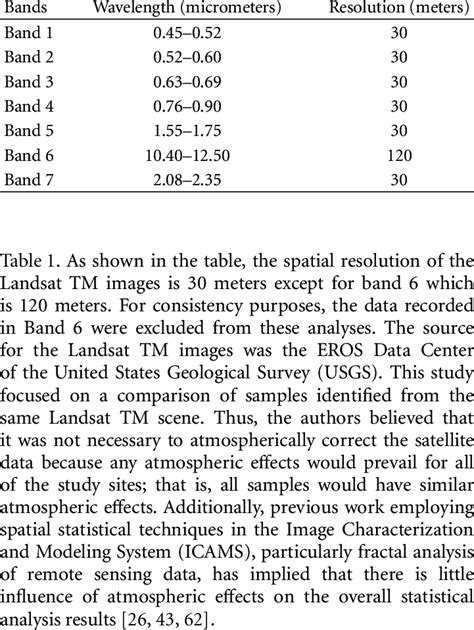 | Bands | Wavelength (micrometers) | Resolution (meters) |
|---|---|---|
| Band 1 | 0.45–0.52 | 30 |
| Band 2 | 0.52–0.60 | 30 |
| Band 3 | 0.63–0.69 | 30 |
| Band 4 | 0.76–0.90 | 30 |
| Band 5 | 1.55–1.75 | 30 |
| Band 6 | 10.40–12.50 | 120 |
| Band 7 | 2.08–2.35 | 30 |

Table 1. As shown in the table, the spatial resolution of the Landsat TM images is 30 meters except for band 6 which is 120 meters. For consistency purposes, the data recorded in Band 6 were excluded from these analyses. The source for the Landsat TM images was the EROS Data Center of the United States Geological Survey (USGS). This study focused on a comparison of samples identified from the same Landsat TM scene. Thus, the authors believed that it was not necessary to atmospherically correct the satellite data because any atmospheric effects would prevail for all of the study sites; that is, all samples would have similar atmospheric effects. Additionally, previous work employing spatial statistical techniques in the Image Characterization and Modeling System (ICAMS), particularly fractal analysis of remote sensing data, has implied that there is little influence of atmospheric effects on the overall statistical analysis results [26, 43, 62].